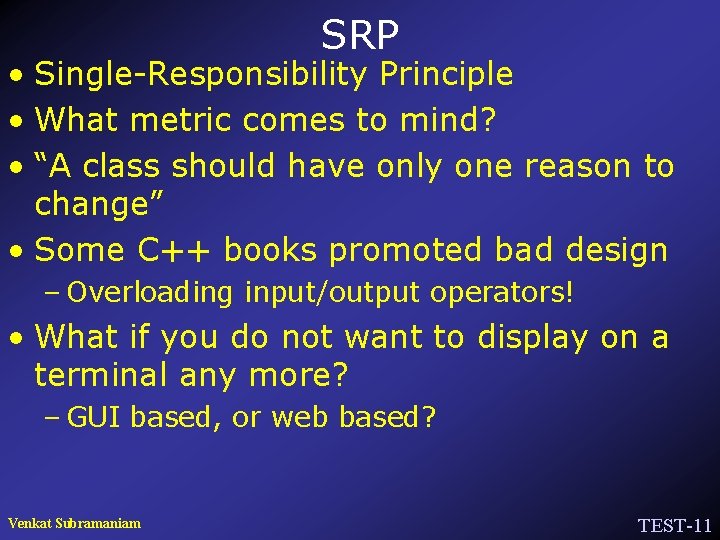 SRP

• Single-Responsibility Principle
• What metric comes to mind?
• “A class should have only one reason to change”
• Some C++ books promoted bad design
  – Overloading input/output operators!
• What if you do not want to display on a terminal any more?
  – GUI based, or web based?

Venkat Subramaniam

TEST-11